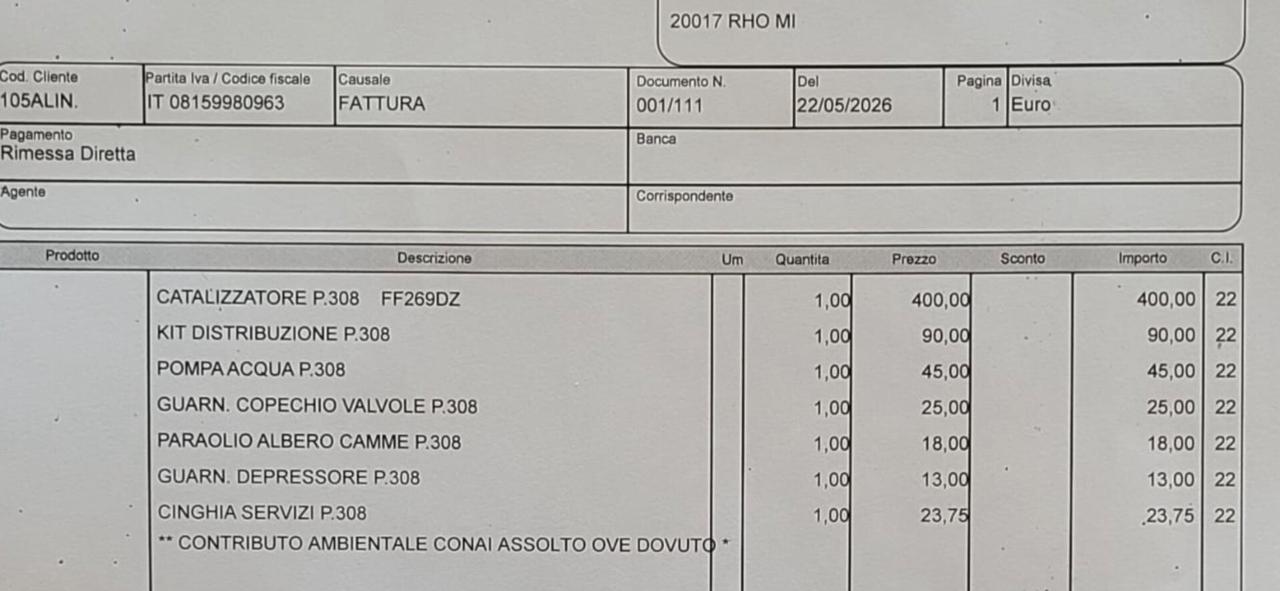 20017 RHO MI

| Cod. Cliente | Partita Iva / Codice fiscale | Causale | Documento N. | Del | Pagina | Divisa |
|---|---|---|---|---|---|---|
| 105ALIN. | IT 08159980963 | FATTURA | 001/111 | 22/05/2026 | 1 | Euro |

Pagamento
Rimessa Diretta

Banca

Agente

Corrispondente

| Prodotto | Descrizione | Um | Quantita | Prezzo | Sconto | Importo | C.I. |
|---|---|---|---|---|---|---|---|
| | CATALIZZATORE P.308 FF269DZ | | 1,00 | 400,00 | | 400,00 | 22 |
| | KIT DISTRIBUZIONE P.308 | | 1,00 | 90,00 | | 90,00 | 22 |
| | POMPA ACQUA P.308 | | 1,00 | 45,00 | | 45,00 | 22 |
| | GUARN. COPECHIO VALVOLE P.308 | | 1,00 | 25,00 | | 25,00 | 22 |
| | PARAOLIO ALBERO CAMME P.308 | | 1,00 | 18,00 | | 18,00 | 22 |
| | GUARN. DEPRESSORE P.308 | | 1,00 | 13,00 | | 13,00 | 22 |
| | CINGHIA SERVIZI P.308 | | 1,00 | 23,75 | | 23,75 | 22 |
| | ** CONTRIBUTO AMBIENTALE CONAI ASSOLTO OVE DOVUTO * | | | | | | |